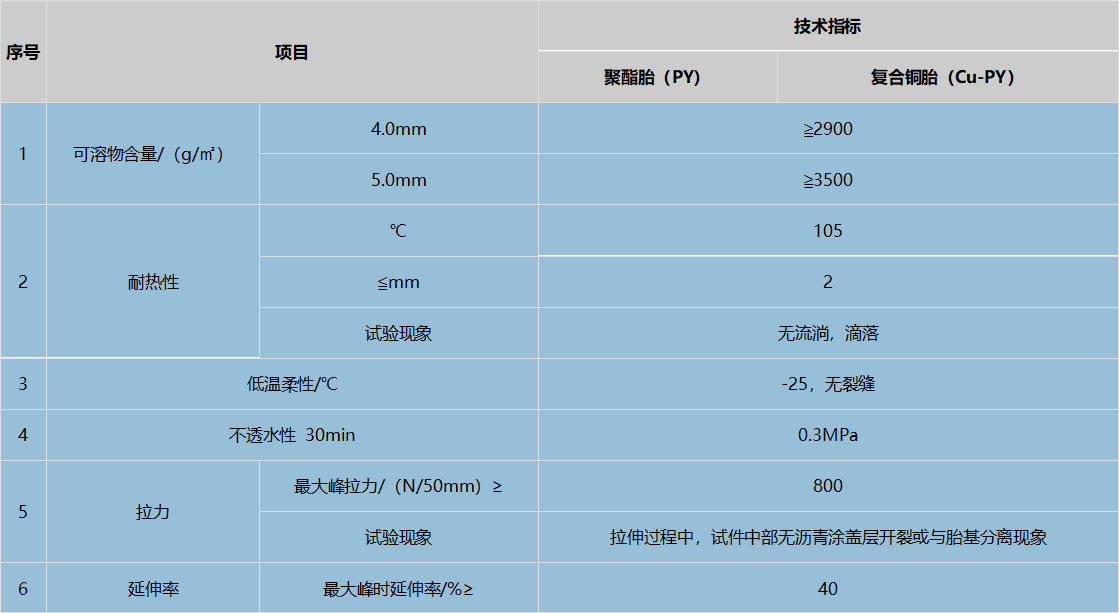 | 序号 | 项目 |  | 技术指标 |  |
|---|---|---|---|---|
|  |  |  | 聚酯胎（PY） | 复合铜胎（Cu-PY） |
| 1 | 可溶物含量/（g/㎡） | 4.0mm | ≧2900 |  |
|  |  | 5.0mm | ≧3500 |  |
| 2 | 耐热性 | ℃ | 105 |  |
|  |  | ≦mm | 2 |  |
|  |  | 试验现象 | 无流淌，滴落 |  |
| 3 | 低温柔性/℃ |  | -25，无裂缝 |  |
| 4 | 不透水性 30min |  | 0.3MPa |  |
| 5 | 拉力 | 最大峰拉力/（N/50mm）≥ | 800 |  |
|  |  | 试验现象 | 拉伸过程中，试件中部无沥青涂盖层开裂或与胎基分离现象 |  |
| 6 | 延伸率 | 最大峰时延伸率/%≥ | 40 |  |